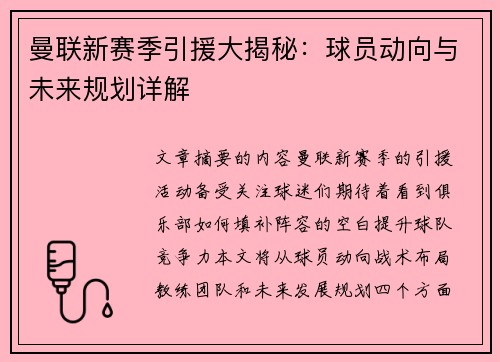 曼联新赛季引援大揭秘：球员动向与未来规划详解

文章摘要的内容曼联新赛季的引援活动备受关注球迷们期待着看到俱乐部如何填补阵容的空白提升球队竞争力本文将从球员动向战术布局教练团队和未来发展规划四个方面